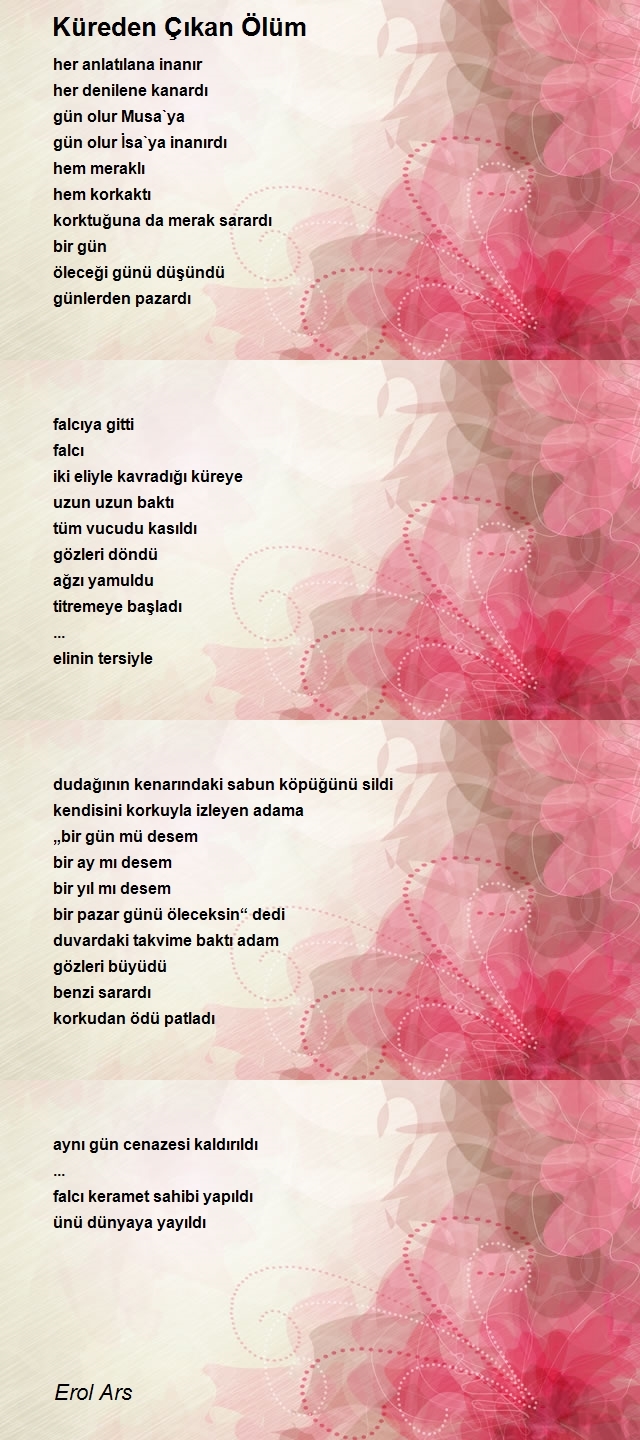 Küreden Çıkan Ölüm

her anlatılana inanır
her denilene kanardı
gün olur Musa`ya
gün olur İsa`ya inanırdı
hem meraklı
hem korkaktı
korktuğuna da merak sarardı
bir gün
öleceği günü düşündü
günlerden pazardı

falcıya gitti
falcı
iki eliyle kavradığı küreye
uzun uzun baktı
tüm vucudu kasıldı
gözleri döndü
ağzı yamuldu
titremeye başladı
...
elinin tersiyle

dudağının kenarındaki sabun köpüğünü sildi
kendisini korkuyla izleyen adama
„bir gün mü desem
bir ay mı desem
bir yıl mı desem
bir pazar günü öleceksin“ dedi
duvardaki takvime baktı adam
gözleri büyüdü
benzi sarardı
korkudan ödü patladı

aynı gün cenazesi kaldırıldı
...
falcı keramet sahibi yapıldı
ünü dünyaya yayıldı

Erol Ars